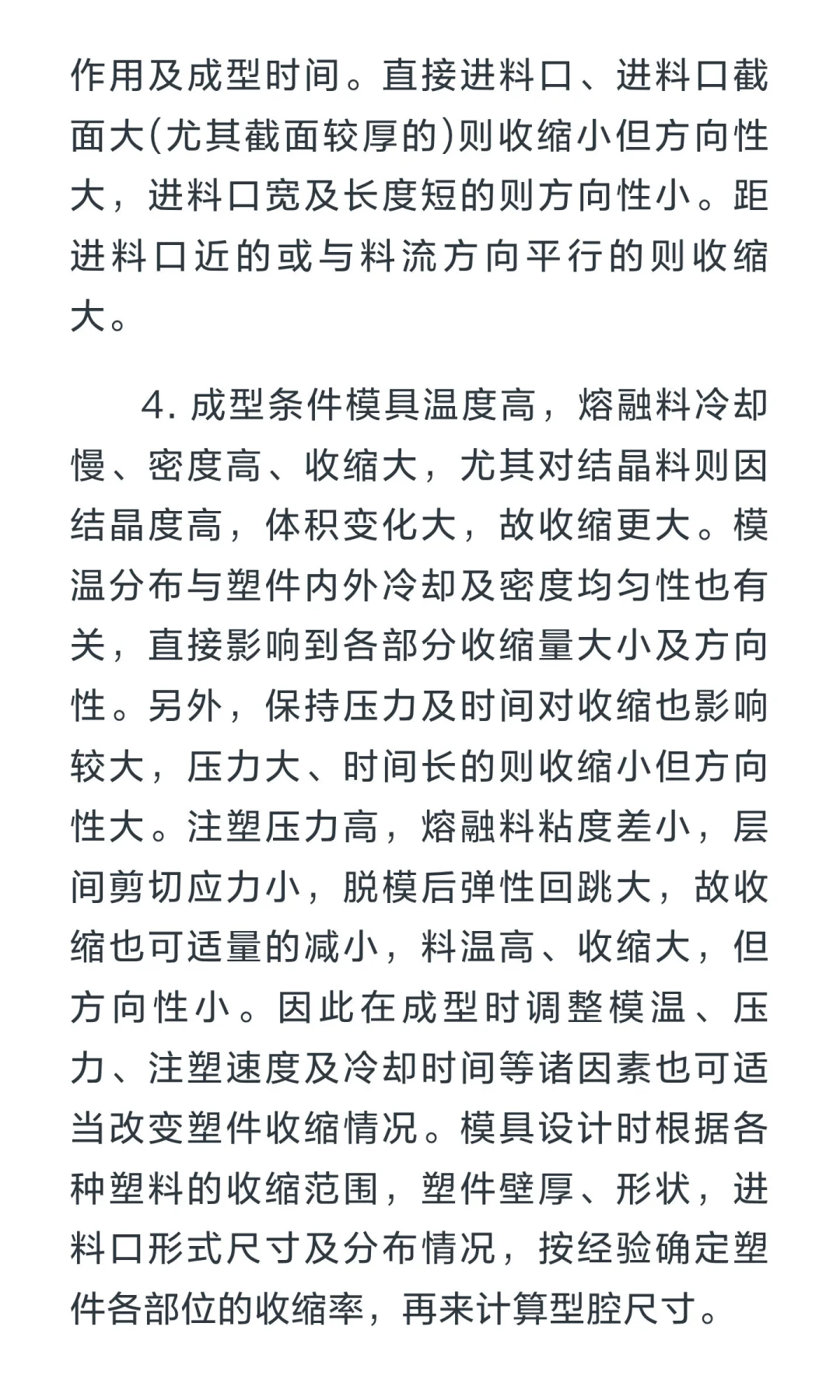 作用及成型时间。直接进料口、进料口截面大(尤其截面较厚的)则收缩小但方向性大，进料口宽及长度短的则方向性小。距进料口近的或与料流方向平行的则收缩大。

4. 成型条件模具温度高，熔融料冷却慢、密度高、收缩大，尤其对结晶料则因结晶度高，体积变化大，故收缩更大。模温分布与塑件内外冷却及密度均匀性也有关，直接影响到各部分收缩量大小及方向性。另外，保持压力及时间对收缩也影响较大，压力大、时间长的则收缩小但方向性大。注塑压力高，熔融料粘度差小，层间剪切应力小，脱模后弹性回跳大，故收缩也可适量的减小，料温高、收缩大，但方向性小。因此在成型时调整模温、压力、注塑速度及冷却时间等诸因素也可适当改变塑件收缩情况。模具设计时根据各种塑料的收缩范围，塑件壁厚、形状，进料口形式尺寸及分布情况，按经验确定塑件各部位的收缩率，再来计算型腔尺寸。